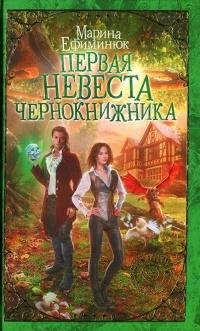 Марина Ефиминюк

ПЕРВАЯ НЕВЕСТА ЧЕРНОКНИЖНИКА